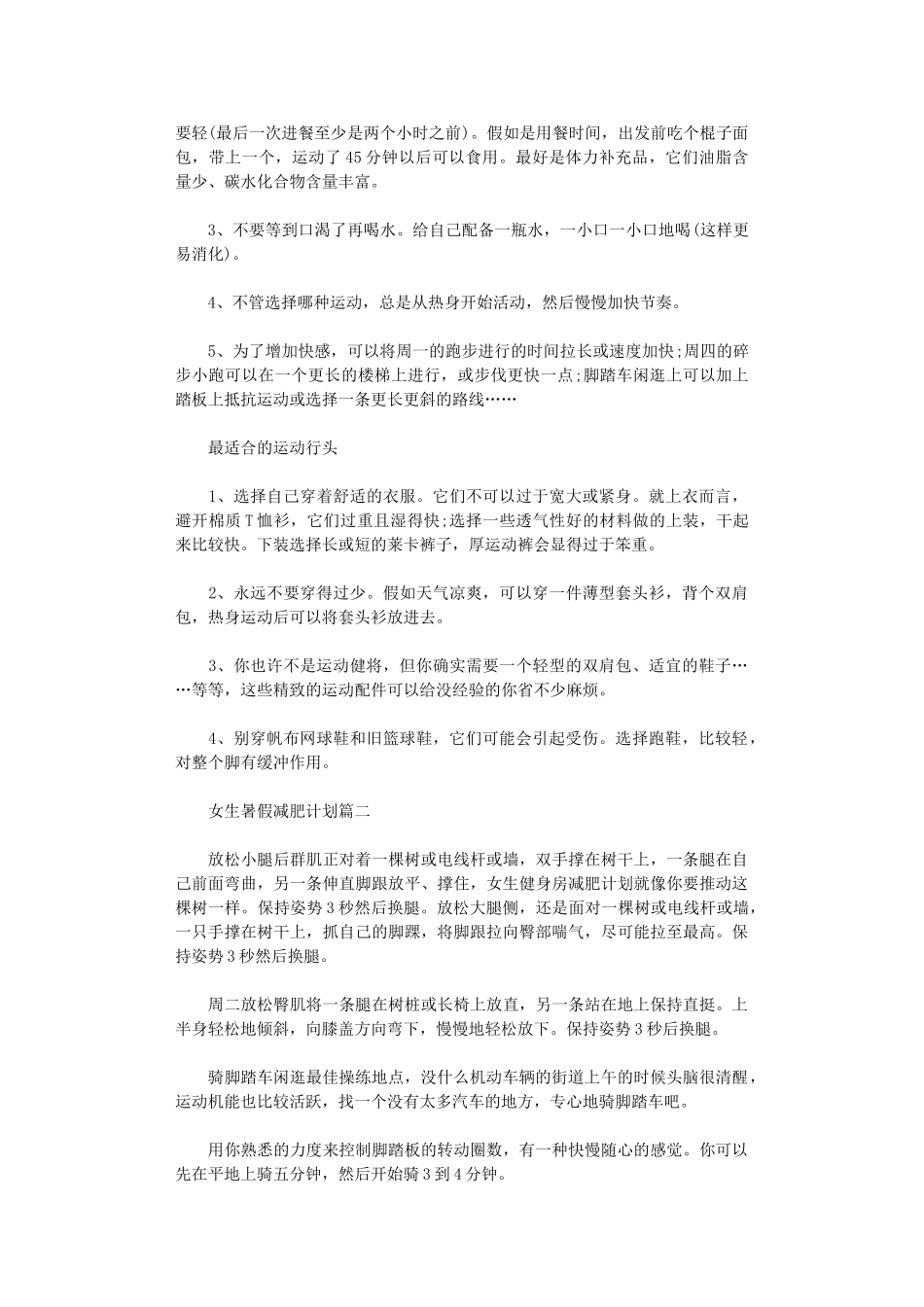 要轻(最后一次进餐至少是两个小时之前)。假如是用餐时间，出发前吃个棍子面包，带上一个，运动了45分钟以后可以食用。最好是体力补充品，它们油脂含量少、碳水化合物含量丰富。

3、不要等到口渴了再喝水。给自己配备一瓶水，一小口一小口地喝(这样更易消化)。

4、不管选择哪种运动，总是从热身开始活动，然后慢慢加快节奏。

5、为了增加快感，可以将周一的跑步进行的时间拉长或速度加快;周四的碎步小跑可以在一个更长的楼梯上进行，或步伐更快一点;脚踏车闲逛上可以加上踏板上抵抗运动或选择一条更长更斜的路线……

最适合的运动行头

1、选择自己穿着舒适的衣服。它们不可以过于宽大或紧身。就上衣而言，避开棉质T恤衫，它们过重且湿得快;选择一些透气性好的材料做的上装，干起来比较快。下装选择长或短的莱卡裤子，厚运动裤会显得过于笨重。

2、永远不要穿得过少。假如天气凉爽，可以穿一件薄型套头衫，背个双肩包，热身运动后可以将套头衫放进去。

3、你也许不是运动健将，但你确实需要一个轻型的双肩包、适宜的鞋子……等等，这些精致的运动配件可以给没经验的你省不少麻烦。

4、别穿帆布网球鞋和旧篮球鞋，它们可能会引起受伤。选择跑鞋，比较轻，对整个脚有缓冲作用。

女生暑假减肥计划篇二

放松小腿后群肌正对着一棵树或电线杆或墙，双手撑在树干上，一条腿在自己前面弯曲，另一条伸直脚跟放平、撑住，女生健身房减肥计划就像你要推动这棵树一样。保持姿势3秒然后换腿。放松大腿侧，还是面对一棵树或电线杆或墙，一只手撑在树干上，抓自己的脚踝，将脚跟拉向臀部喘气，尽可能拉至最高。保持姿势3秒然后换腿。

周二放松臀肌将一条腿在树桩或长椅上放直，另一条站在地上保持直挺。上半身轻松地倾斜，向膝盖方向弯下，慢慢地轻松放下。保持姿势3秒后换腿。

骑脚踏车闲逛最佳操练地点，没什么机动车辆的街道上午的时候头脑很清醒，运动机能也比较活跃，找一个没有太多汽车的地方，专心地骑脚踏车吧。

用你熟悉的力度来控制脚踏板的转动圈数，有一种快慢随心的感觉。你可以先在平地上骑五分钟，然后开始骑3到4分钟。